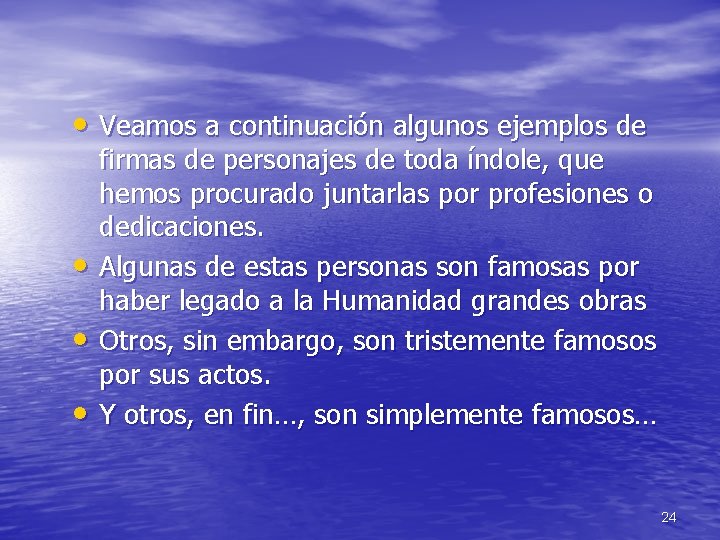 • Veamos a continuación algunos ejemplos de firmas de personajes de toda índole, que hemos procurado juntarlas por profesiones o dedicaciones.
• Algunas de estas personas son famosas por haber legado a la Humanidad grandes obras
• Otros, sin embargo, son tristemente famosos por sus actos.
• Y otros, en fin…, son simplemente famosos…

24